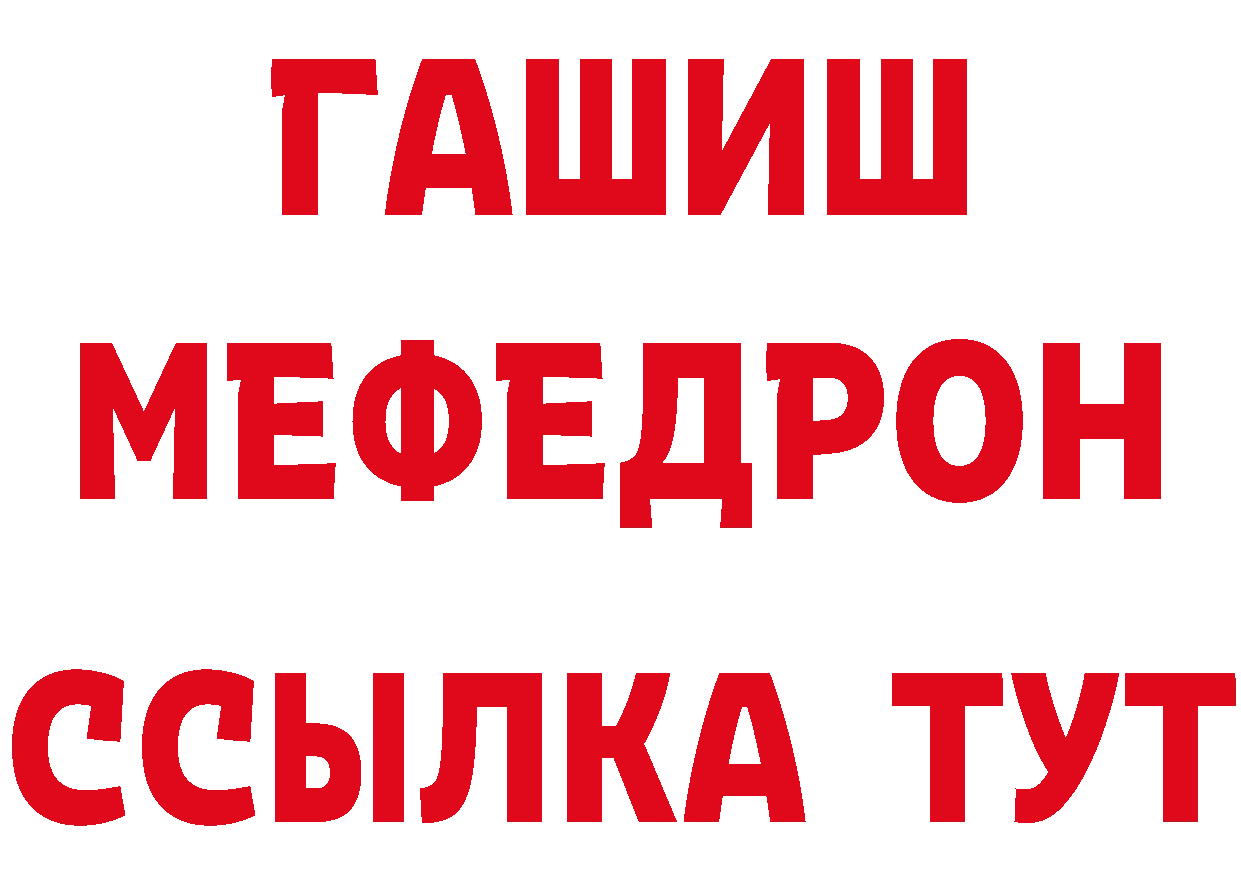 ГАШИШ
МЕФЕДРОН
ССЫЛКА ТУТ